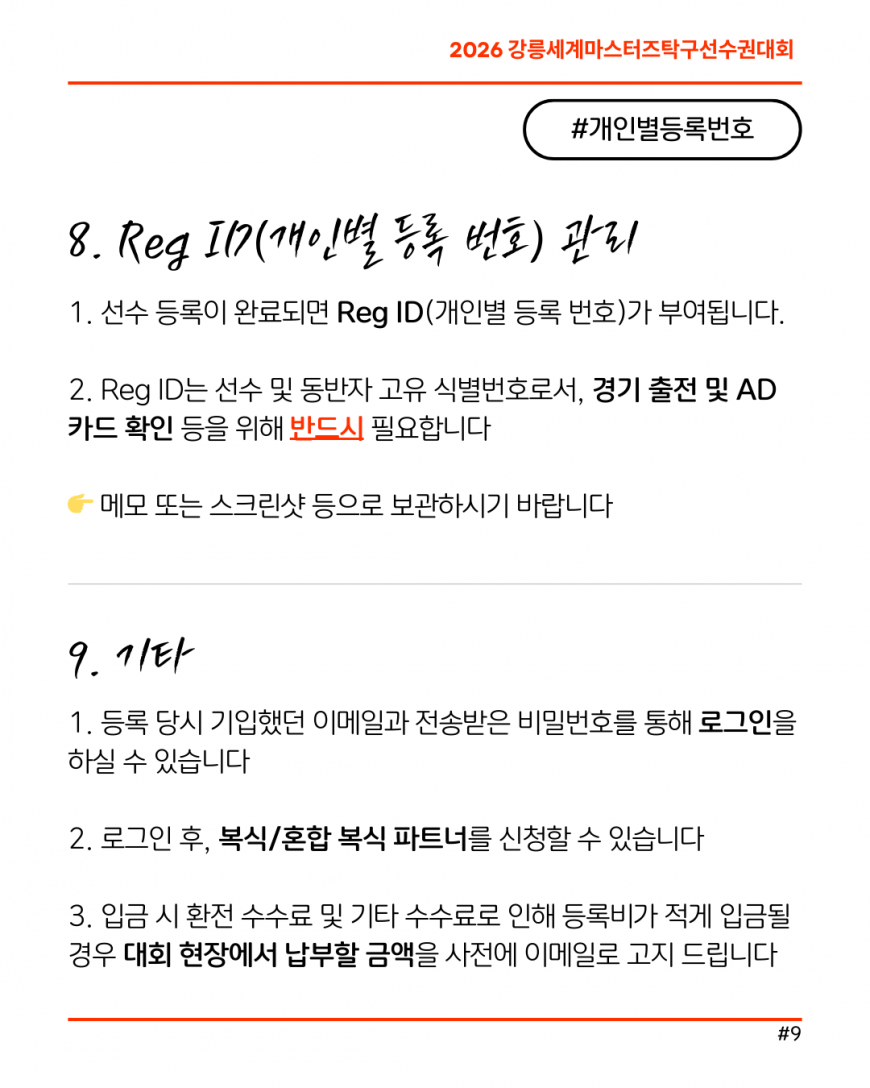 2026 강릉세계마스터즈탁구선수권대회

#개인별등록번호

8. Reg ID(개인별 등록 번호) 관리

1. 선수 등록이 완료되면 Reg ID(개인별 등록 번호)가 부여됩니다.

2. Reg ID는 선수 및 동반자 고유 식별번호로서, 경기 출전 및 AD 카드 확인 등을 위해 반드시 필요합니다

👉 메모 또는 스크린샷 등으로 보관하시기 바랍니다

9. 기타

1. 등록 당시 기입했던 이메일과 전송받은 비밀번호를 통해 로그인을 하실 수 있습니다

2. 로그인 후, 복식/혼합 복식 파트너를 신청할 수 있습니다

3. 입금 시 환전 수수료 및 기타 수수료로 인해 등록비가 적게 입금될 경우 대회 현장에서 납부할 금액을 사전에 이메일로 고지 드립니다

#9